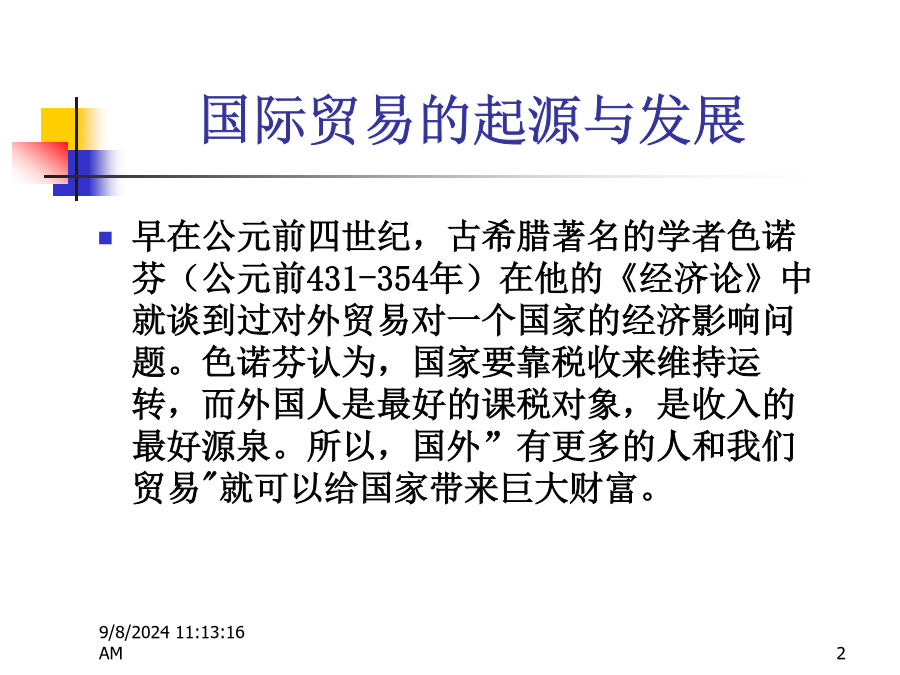 国际贸易的起源与发展

早在公元前四世纪，古希腊著名的学者色诺芬（公元前431-354年）在他的《经济论》中就谈到过对外贸易对一个国家的经济影响问题。色诺芬认为，国家要靠税收来维持运转，而外国人是最好的课税对象，是收入的最好源泉。所以，国外”有更多的人和我们贸易”就可以给国家带来巨大财富。

9/8/2024 11:13:16 AM

2